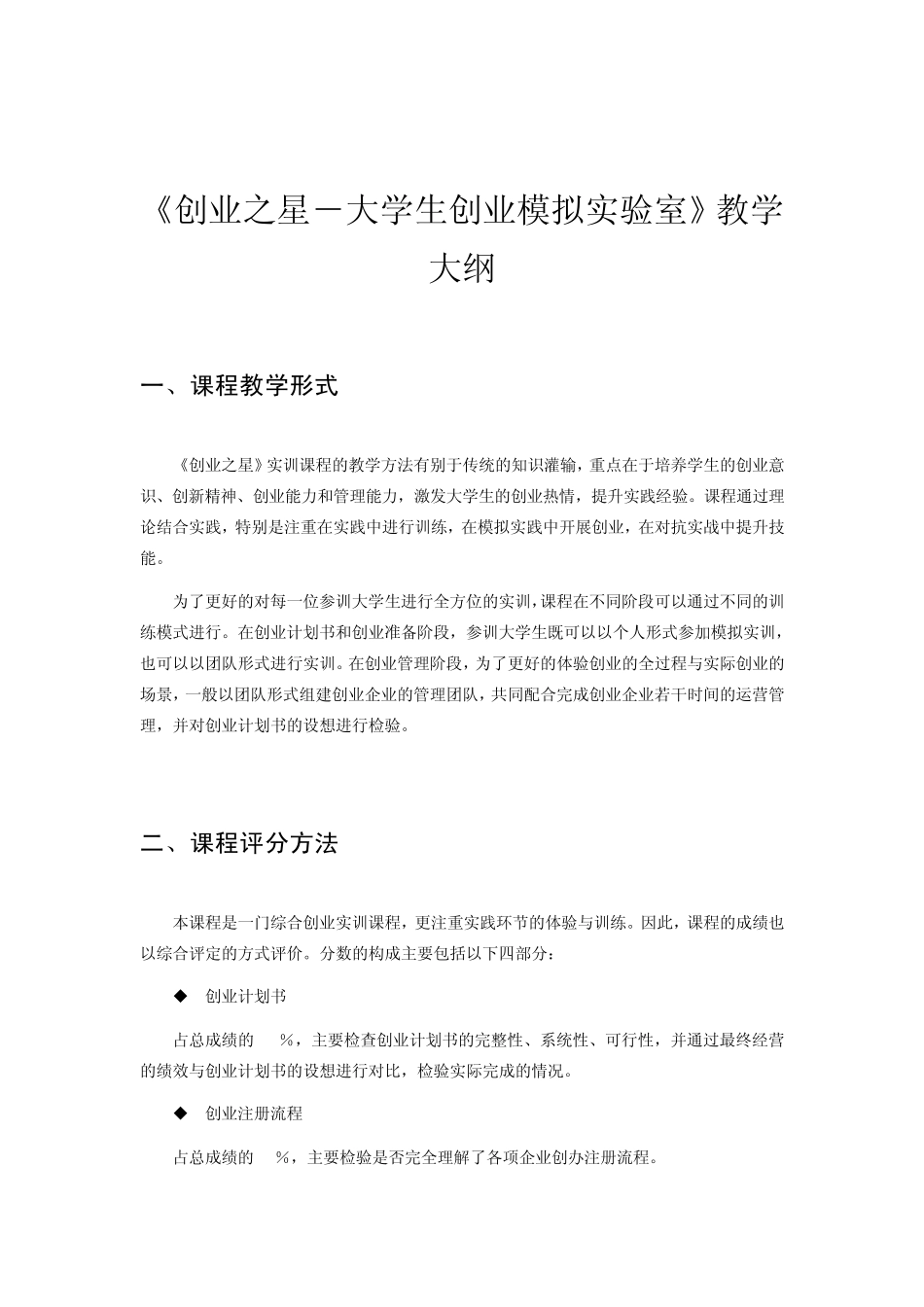 《创业之星－大学生创业模拟实验室》教学大纲

一、课程教学形式

《创业之星》实训课程的教学方法有别于传统的知识灌输，重点在于培养学生的创业意识、创新精神、创业能力和管理能力，激发大学生的创业热情，提升实践经验。课程通过理论结合实践，特别是注重在实践中进行训练，在模拟实践中开展创业，在对抗实战中提升技能。

为了更好的对每一位参训大学生进行全方位的实训，课程在不同阶段可以通过不同的训练模式进行。在创业计划书和创业准备阶段，参训大学生既可以以个人形式参加模拟实训，也可以以团队形式进行实训。在创业管理阶段，为了更好的体验创业的全过程与实际创业的场景，一般以团队形式组建创业企业的管理团队，共同配合完成创业企业若干时间的运营管理，并对创业计划书的设想进行检验。

二、课程评分方法

本课程是一门综合创业实训课程，更注重实践环节的体验与训练。因此，课程的成绩也以综合评定的方式评价。分数的构成主要包括以下四部分：

◆ 创业计划书

占总成绩的 %，主要检查创业计划书的完整性、系统性、可行性，并通过最终经营的绩效与创业计划书的设想进行对比，检验实际完成的情况。

◆ 创业注册流程

占总成绩的 %，主要检验是否完全理解了各项企业创办注册流程。